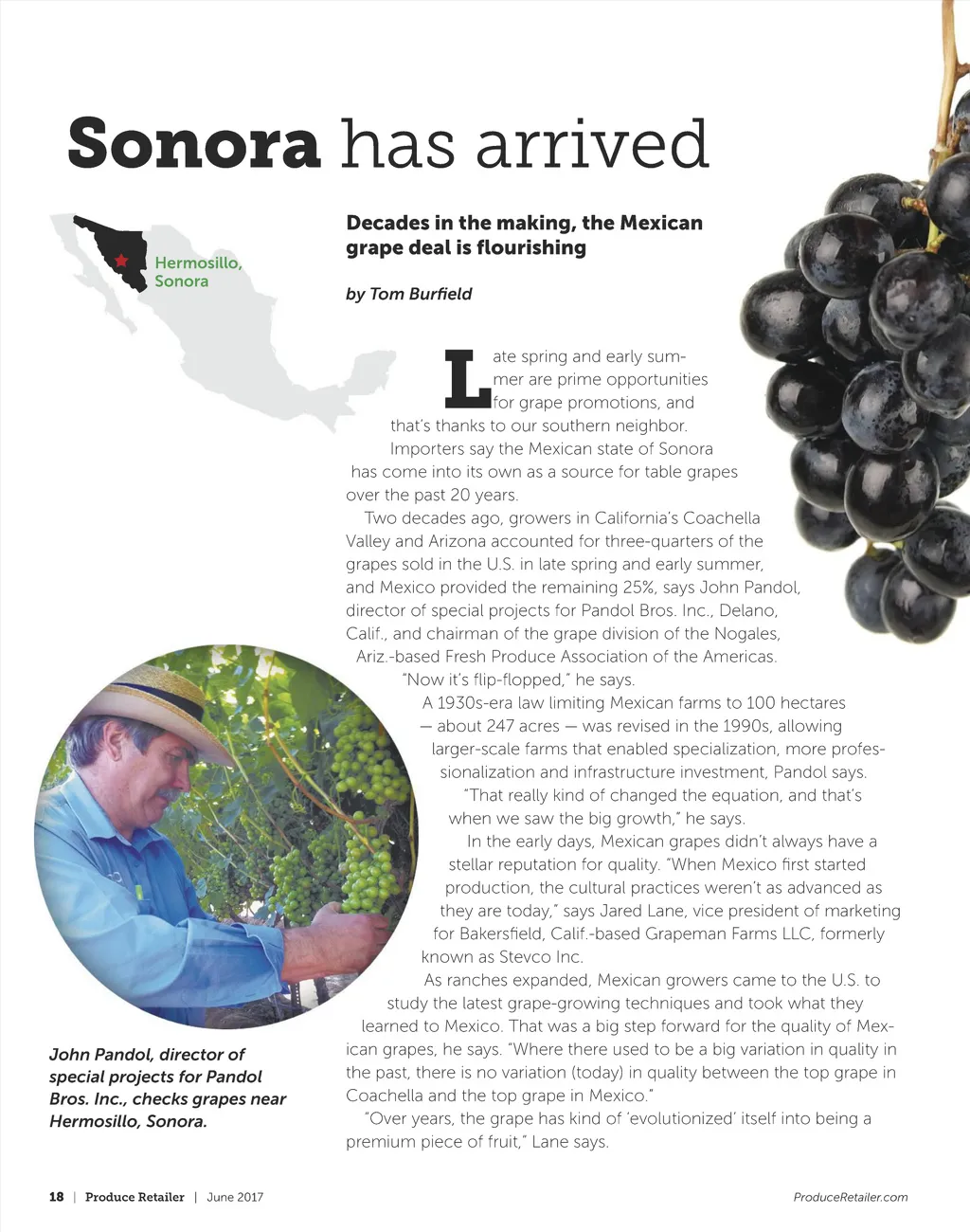 Sonora has arrived

Hermosillo, Sonora

Decades in the making, the Mexican grape deal is flourishing

by Tom Burfield

Late spring and early summer are prime opportunities for grape promotions, and that's thanks to our southern neighbor.

Importers say the Mexican state of Sonora has come into its own as a source for table grapes over the past 20 years.

Two decades ago, growers in California's Coachella Valley and Arizona accounted for three-quarters of the grapes sold in the U.S. in late spring and early summer, and Mexico provided the remaining 25%, says John Pandol, director of special projects for Pandol Bros. Inc., Delano, Calif., and chairman of the grape division of the Nogales, Ariz.-based Fresh Produce Association of the Americas.

"Now it's flip-flopped," he says.

A 1930s-era law limiting Mexican farms to 100 hectares — about 247 acres — was revised in the 1990s, allowing larger-scale farms that enabled specialization, more professionalization and infrastructure investment, Pandol says.

"That really kind of changed the equation, and that's when we saw the big growth," he says.

In the early days, Mexican grapes didn't always have a stellar reputation for quality. "When Mexico first started production, the cultural practices weren't as advanced as they are today," says Jared Lane, vice president of marketing for Bakersfield, Calif.-based Grapeman Farms LLC, formerly known as Stevco Inc.

As ranches expanded, Mexican growers came to the U.S. to study the latest grape-growing techniques and took what they learned to Mexico. That was a big step forward for the quality of Mexican grapes, he says. "Where there used to be a big variation in quality in the past, there is no variation (today) in quality between the top grape in Coachella and the top grape in Mexico."

"Over years, the grape has kind of 'evolutionized' itself into being a premium piece of fruit," Lane says.

John Pandol, director of special projects for Pandol Bros. Inc., checks grapes near Hermosillo, Sonora.

18 | Produce Retailer | June 2017

ProduceRetailer.com